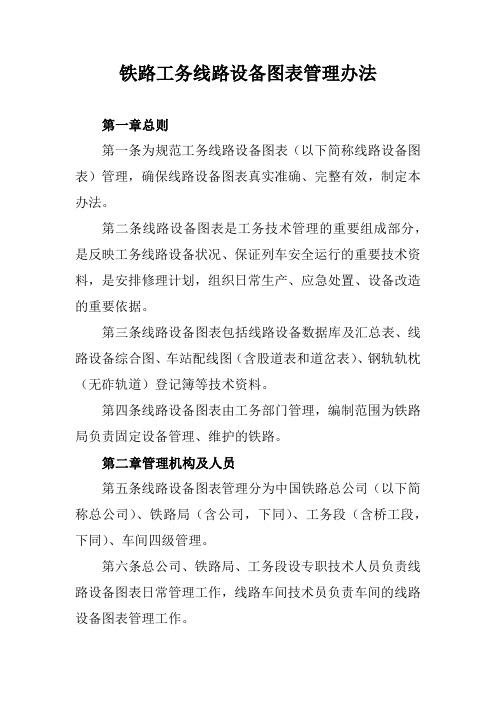 铁路工务线路设备图表管理办法

第一章总则

第一条为规范工务线路设备图表（以下简称线路设备图表）管理，确保线路设备图表真实准确、完整有效，制定本办法。

第二条线路设备图表是工务技术管理的重要组成部分，是反映工务线路设备状况、保证列车安全运行的重要技术资料，是安排修理计划，组织日常生产、应急处置、设备改造的重要依据。

第三条线路设备图表包括线路设备数据库及汇总表、线路设备综合图、车站配线图（含股道表和道岔表）、钢轨轨枕（无砟轨道）登记簿等技术资料。

第四条线路设备图表由工务部门管理，编制范围为铁路局负责固定设备管理、维护的铁路。

第二章管理机构及人员

第五条线路设备图表管理分为中国铁路总公司（以下简称总公司）、铁路局（含公司，下同）、工务段（含桥工段，下同）、车间四级管理。

第六条总公司、铁路局、工务段设专职技术人员负责线路设备图表日常管理工作，线路车间技术员负责车间的线路设备图表管理工作。